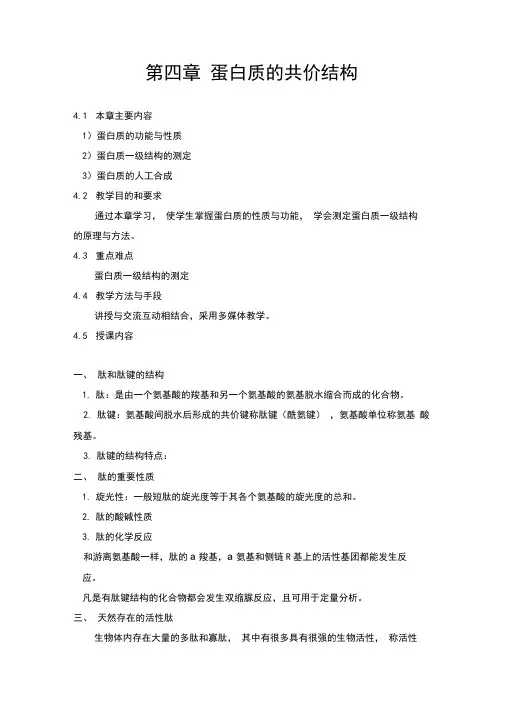 第四章 蛋白质的共价结构

4.1 本章主要内容

1）蛋白质的功能与性质

2）蛋白质一级结构的测定

3）蛋白质的人工合成

4.2 教学目的和要求

通过本章学习， 使学生掌握蛋白质的性质与功能， 学会测定蛋白质一级结构的原理与方法。

4.3 重点难点

蛋白质一级结构的测定

4.4 教学方法与手段

讲授与交流互动相结合，采用多媒体教学。

4.5 授课内容

一、 肽和肽键的结构

1. 肽：是由一个氨基酸的羧基和另一个氨基酸的氨基脱水缩合而成的化合物。

2. 肽键：氨基酸间脱水后形成的共价键称肽键（酰氨键），氨基酸单位称氨基 酸残基。

3. 肽键的结构特点：

二、 肽的重要性质

1. 旋光性：一般短肽的旋光度等于其各个氨基酸的旋光度的总和。

2. 肽的酸碱性质

3. 肽的化学反应

和游离氨基酸一样，肽的 a 羧基，a 氨基和侧链 R 基上的活性基团都能发生反应。

凡是有肽键结构的化合物都会发生双缩脲反应，且可用于定量分析。

三、 天然存在的活性肽

生物体内存在大量的多肽和寡肽， 其中有很多具有很强的生物活性， 称活性